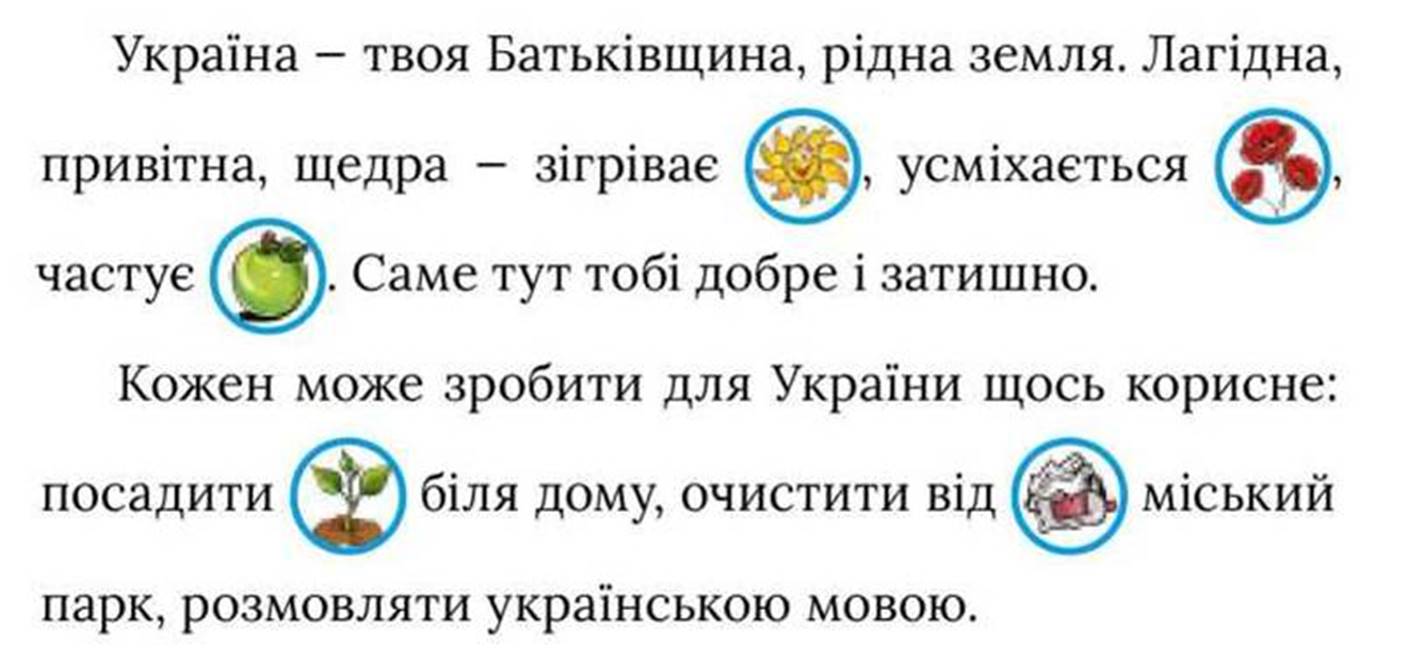 Україна – твоя Батьківщина, рідна земля. Лагідна, привітна, щедра – зігріває , усміхається , частує . Саме тут тобі добре і затишно.

Кожен може зробити для України щось корисне: посадити біля дому, очистити від міський парк, розмовляти українською мовою.